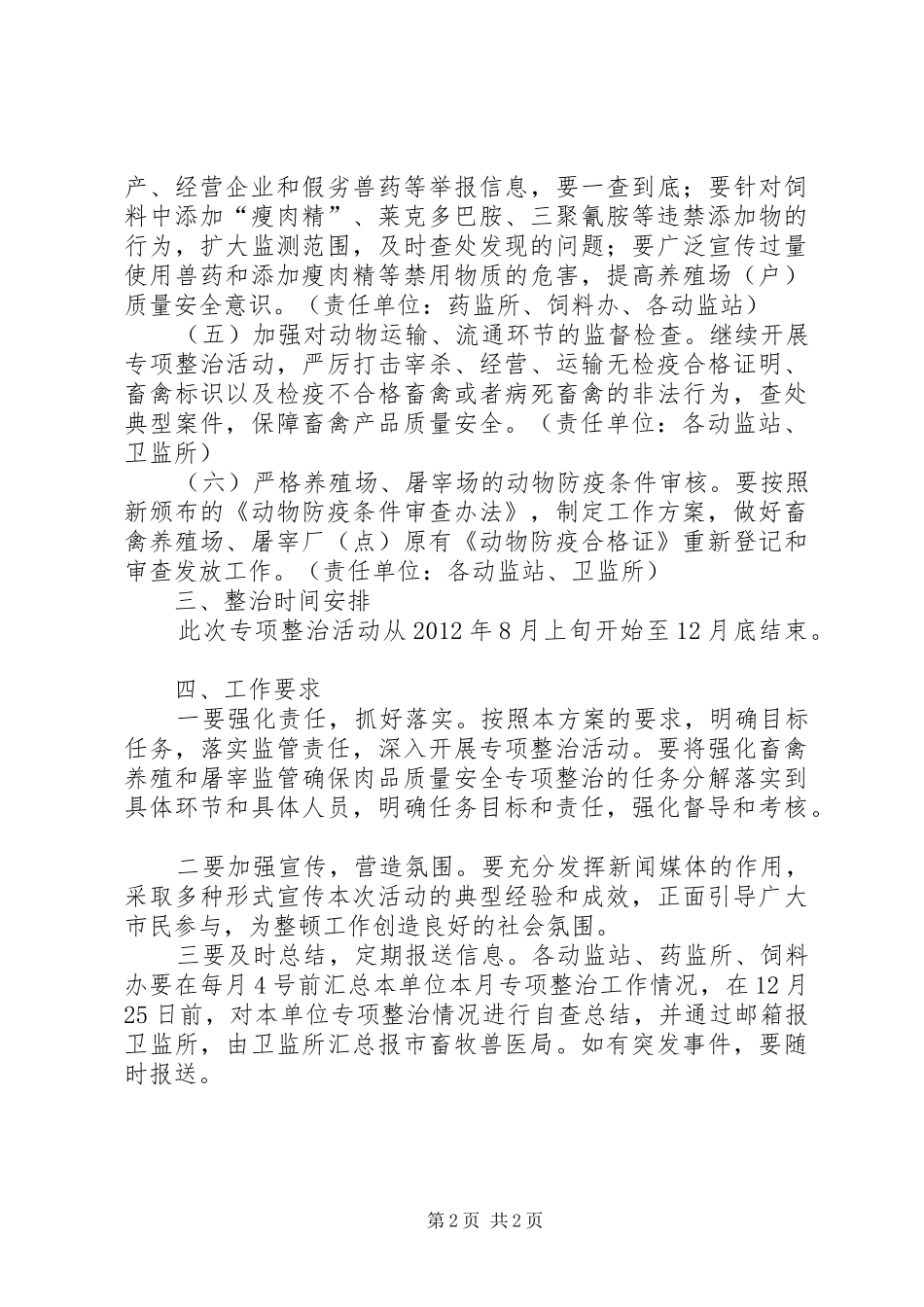 产、经营企业和假劣兽药等举报信息，要一查到底；要针对饲料中添加“瘦肉精”、莱克多巴胺、三聚氰胺等违禁添加物的行为，扩大监测范围，及时查处发现的问题；要广泛宣传过量使用兽药和添加瘦肉精等禁用物质的危害，提高养殖场（户）质量安全意识。（责任单位：药监所、饲料办、各动监站）

（五）加强对动物运输、流通环节的监督检查。继续开展专项整治活动，严厉打击宰杀、经营、运输无检疫合格证明、畜禽标识以及检疫不合格畜禽或者病死畜禽的非法行为，查处典型案件，保障畜禽产品质量安全。（责任单位：各动监站、卫监所）

（六）严格养殖场、屠宰场的动物防疫条件审核。要按照新颁布的《动物防疫条件审查办法》，制定工作方案，做好畜禽养殖场、屠宰厂（点）原有《动物防疫合格证》重新登记和审查发放工作。（责任单位：各动监站、卫监所）

三、整治时间安排

此次专项整治活动从2012年8月上旬开始至12月底结束。

四、工作要求

一要强化责任，抓好落实。按照本方案的要求，明确目标任务，落实监管责任，深入开展专项整治活动。要将强化畜禽养殖和屠宰监管确保肉品质量安全专项整治的任务分解落实到具体环节和具体人员，明确任务目标和责任，强化督导和考核。

二要加强宣传，营造氛围。要充分发挥新闻媒体的作用，采取多种形式宣传本次活动的典型经验和成效，正面引导广大市民参与，为整顿工作创造良好的社会氛围。

三要及时总结，定期报送信息。各动监站、药监所、饲料办要在每月4号前汇总本单位本月专项整治工作情况，在12月25日前，对本单位专项整治情况进行自查总结，并通过邮箱报卫监所，由卫监所汇总报市畜牧兽医局。如有突发事件，要随时报送。

第2页 共2页